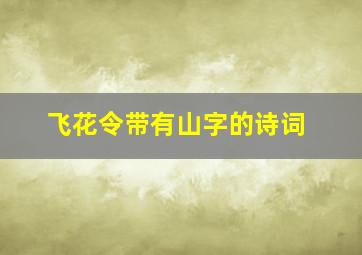 飞花令带有山字的诗词